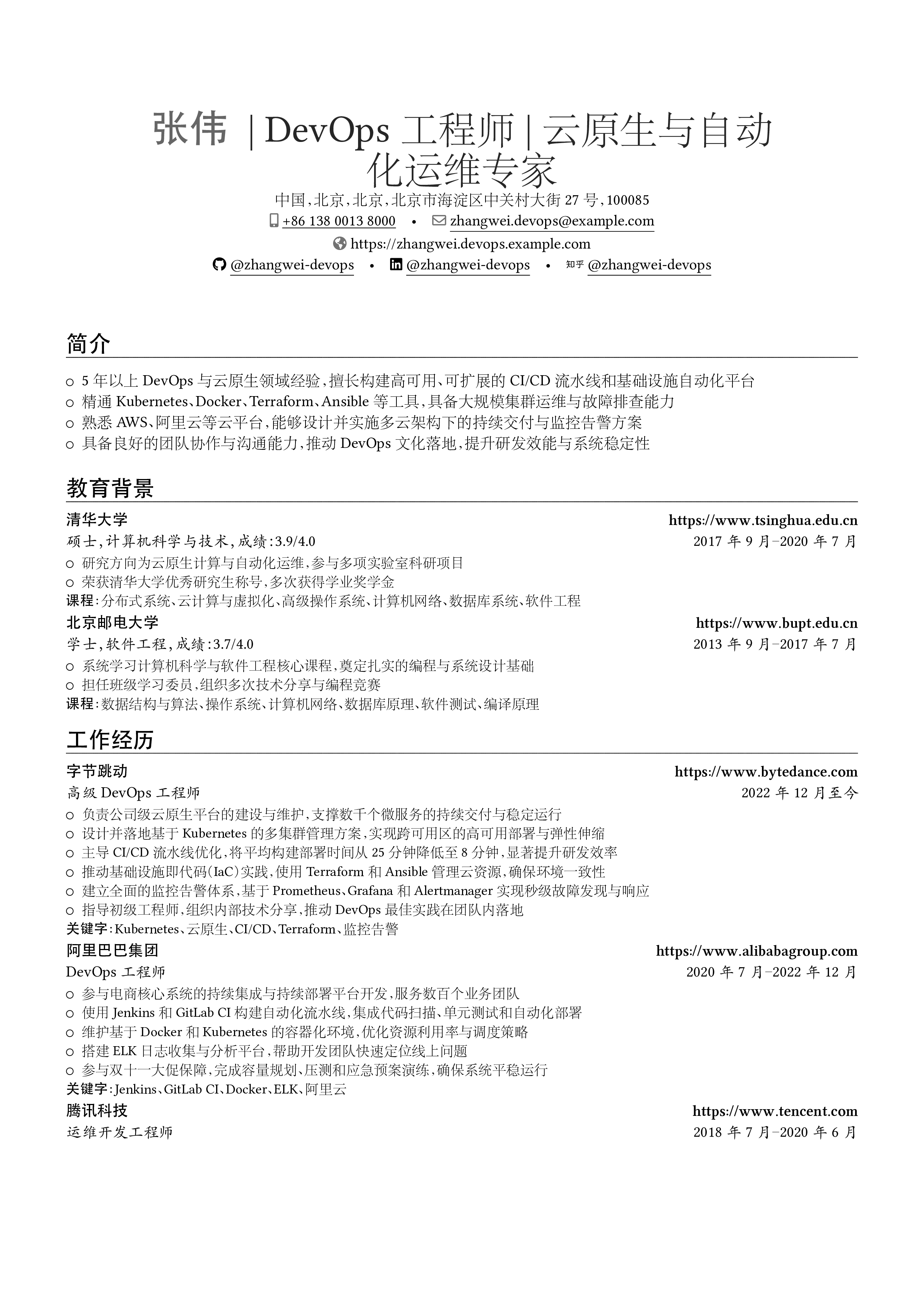 张伟 | DevOps 工程师 | 云原生与自动化运维专家

中国，北京，北京，北京市海淀区中关村大街 27 号，100085

+86 138 0013 8000 • zhangwei.devops@example.com

https://zhangwei.devops.example.com

@zhangwei-devops • @zhangwei-devops • 知乎 @zhangwei-devops

简介

○ 5 年以上 DevOps 与云原生领域经验，擅长构建高可用、可扩展的 CI/CD 流水线和基础设施自动化平台
○ 精通 Kubernetes、Docker、Terraform、Ansible 等工具，具备大规模集群运维与故障排查能力
○ 熟悉 AWS、阿里云等云平台，能够设计并实施多云架构下的持续交付与监控告警方案
○ 具备良好的团队协作与沟通能力，推动 DevOps 文化落地，提升研发效能与系统稳定性

教育背景

清华大学 https://www.tsinghua.edu.cn
硕士，计算机科学与技术，成绩：3.9/4.0 2017 年 9 月–2020 年 7 月
○ 研究方向为云原生计算与自动化运维，参与多项实验室科研项目
○ 荣获清华大学优秀研究生称号，多次获得学业奖学金
课程：分布式系统、云计算与虚拟化、高级操作系统、计算机网络、数据库系统、软件工程

北京邮电大学 https://www.bupt.edu.cn
学士，软件工程，成绩：3.7/4.0 2013 年 9 月–2017 年 7 月
○ 系统学习计算机科学与软件工程核心课程，奠定扎实的编程与系统设计基础
○ 担任班级学习委员，组织多次技术分享与编程竞赛
课程：数据结构与算法、操作系统、计算机网络、数据库原理、软件测试、编译原理

工作经历

字节跳动 https://www.bytedance.com
高级 DevOps 工程师 2022 年 12 月至今
○ 负责公司级云原生平台的建设与维护，支撑数千个微服务的持续交付与稳定运行
○ 设计并落地基于 Kubernetes 的多集群管理方案，实现跨可用区的高可用部署与弹性伸缩
○ 主导 CI/CD 流水线优化，将平均构建部署时间从 25 分钟降低至 8 分钟，显著提升研发效率
○ 推动基础设施即代码（IaC）实践，使用 Terraform 和 Ansible 管理云资源，确保环境一致性
○ 建立全面的监控告警体系，基于 Prometheus、Grafana 和 Alertmanager 实现秒级故障发现与响应
○ 指导初级工程师，组织内部技术分享，推动 DevOps 最佳实践在团队内落地
关键字：Kubernetes、云原生、CI/CD、Terraform、监控告警

阿里巴巴集团 https://www.alibabagroup.com
DevOps 工程师 2020 年 7 月–2022 年 12 月
○ 参与电商核心系统的持续集成与持续部署平台开发，服务数百个业务团队
○ 使用 Jenkins 和 GitLab CI 构建自动化流水线，集成代码扫描、单元测试和自动化部署
○ 维护基于 Docker 和 Kubernetes 的容器化环境，优化资源利用率与调度策略
○ 搭建 ELK 日志收集与分析平台，帮助开发团队快速定位线上问题
○ 参与双十一大促保障，完成容量规划、压测和应急预案演练，确保系统平稳运行
关键字：Jenkins、GitLab CI、Docker、ELK、阿里云

腾讯科技 https://www.tencent.com
运维开发工程师 2018 年 7 月–2020 年 6 月